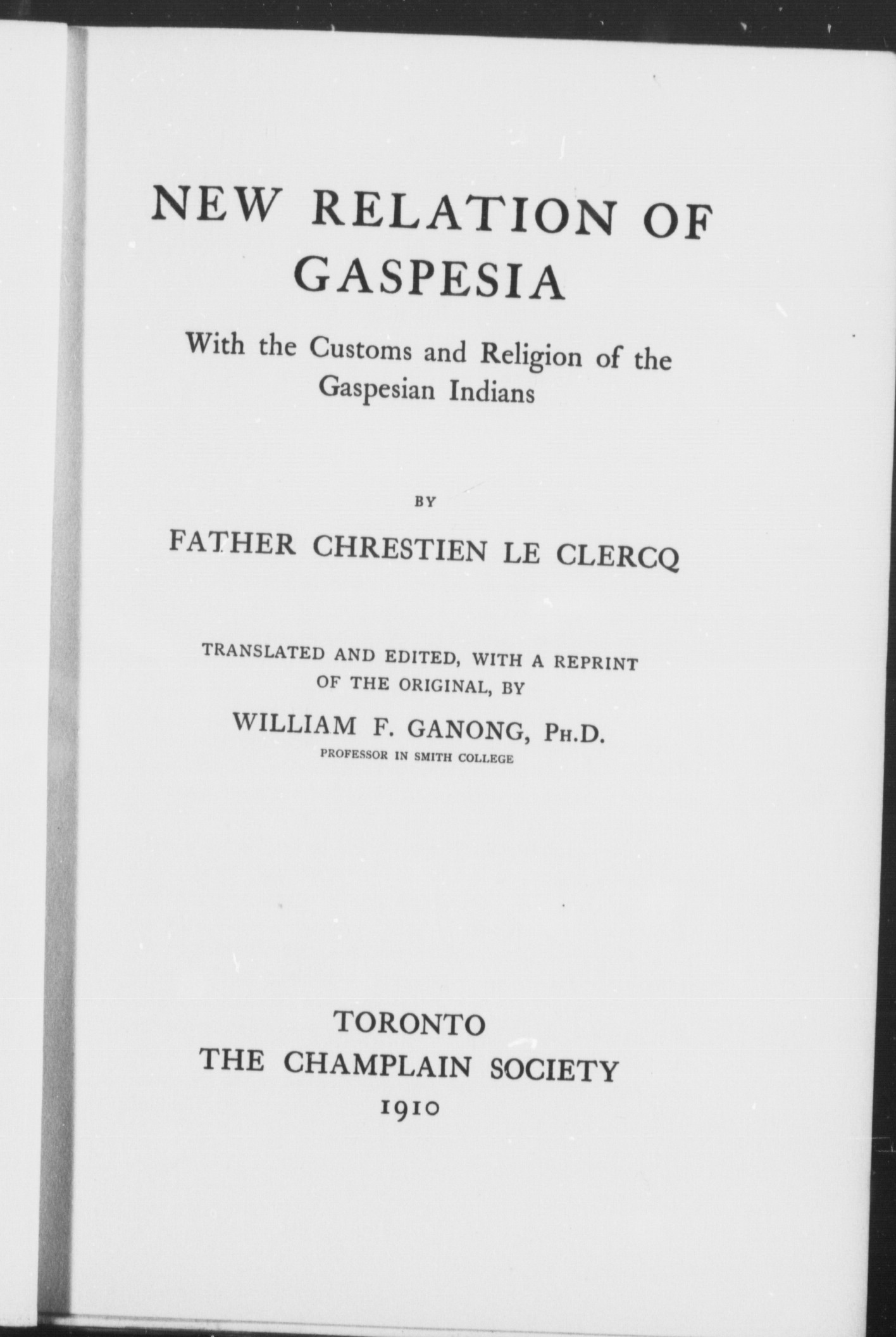 NEW RELATION OF GASPESIA

With the Customs and Religion of the Gaspesian Indians

BY

FATHER CHRESTIEN LE CLERCQ

TRANSLATED AND EDITED, WITH A REPRINT OF THE ORIGINAL, BY

WILLIAM F. GANONG, PH.D.

PROFESSOR IN SMITH COLLEGE

TORONTO
THE CHAMPLAIN SOCIETY
1910